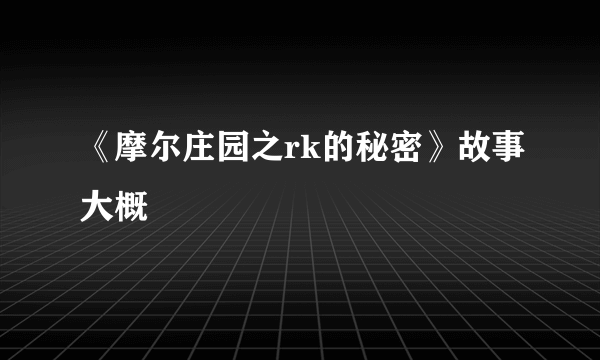 《摩尔庄园之rk的秘密》故事大概